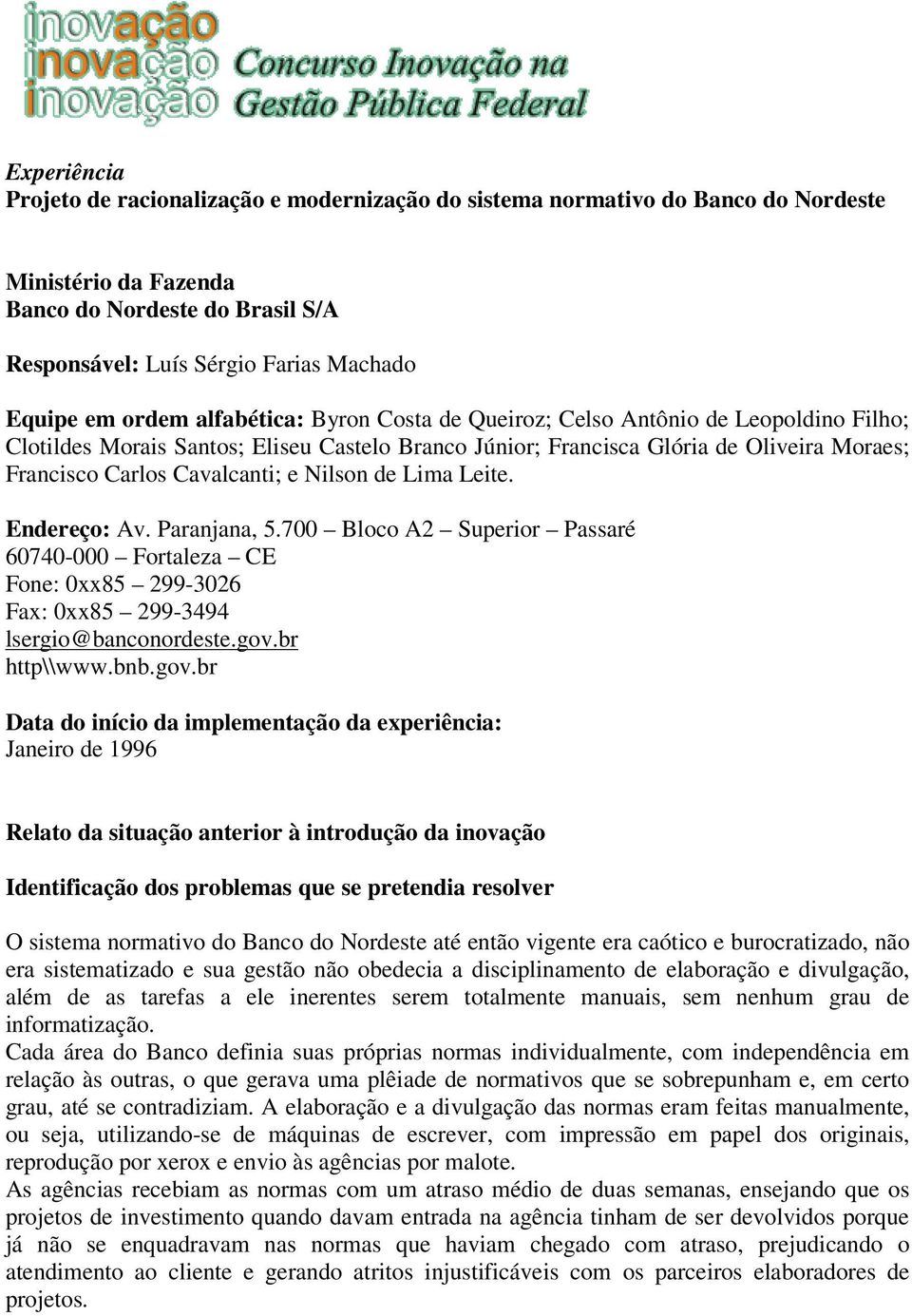 inovação
inovação
inovação
Concurso Inovação na
Gestão Pública Federal

Experiência
Projeto de racionalização e modernização do sistema normativo do Banco do Nordeste

Ministério da Fazenda
Banco do Nordeste do Brasil S/A

Responsável: Luís Sérgio Farias Machado

Equipe em ordem alfabética: Byron Costa de Queiroz; Celso Antônio de Leopoldino Filho; Clotildes Morais Santos; Eliseu Castelo Branco Júnior; Francisca Glória de Oliveira Moraes; Francisco Carlos Cavalcanti; e Nilson de Lima Leite.

Endereço: Av. Paranjana, 5.700 – Bloco A2 – Superior – Passaré
60740-000 – Fortaleza – CE
Fone: 0xx85 – 299-3026
Fax: 0xx85 – 299-3494
lsergio@banconordeste.gov.br
http\\www.bnb.gov.br

Data do início da implementação da experiência:
Janeiro de 1996

Relato da situação anterior à introdução da inovação

Identificação dos problemas que se pretendia resolver

O sistema normativo do Banco do Nordeste até então vigente era caótico e burocratizado, não era sistematizado e sua gestão não obedecia a disciplinamento de elaboração e divulgação, além de as tarefas a ele inerentes serem totalmente manuais, sem nenhum grau de informatização.
Cada área do Banco definia suas próprias normas individualmente, com independência em relação às outras, o que gerava uma plêiade de normativos que se sobrepunham e, em certo grau, até se contradiziam. A elaboração e a divulgação das normas eram feitas manualmente, ou seja, utilizando-se de máquinas de escrever, com impressão em papel dos originais, reprodução por xerox e envio às agências por malote.
As agências recebiam as normas com um atraso médio de duas semanas, ensejando que os projetos de investimento quando davam entrada na agência tinham de ser devolvidos porque já não se enquadravam nas normas que haviam chegado com atraso, prejudicando o atendimento ao cliente e gerando atritos injustificáveis com os parceiros elaboradores de projetos.